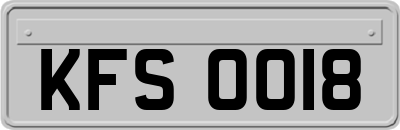 KFS 0018